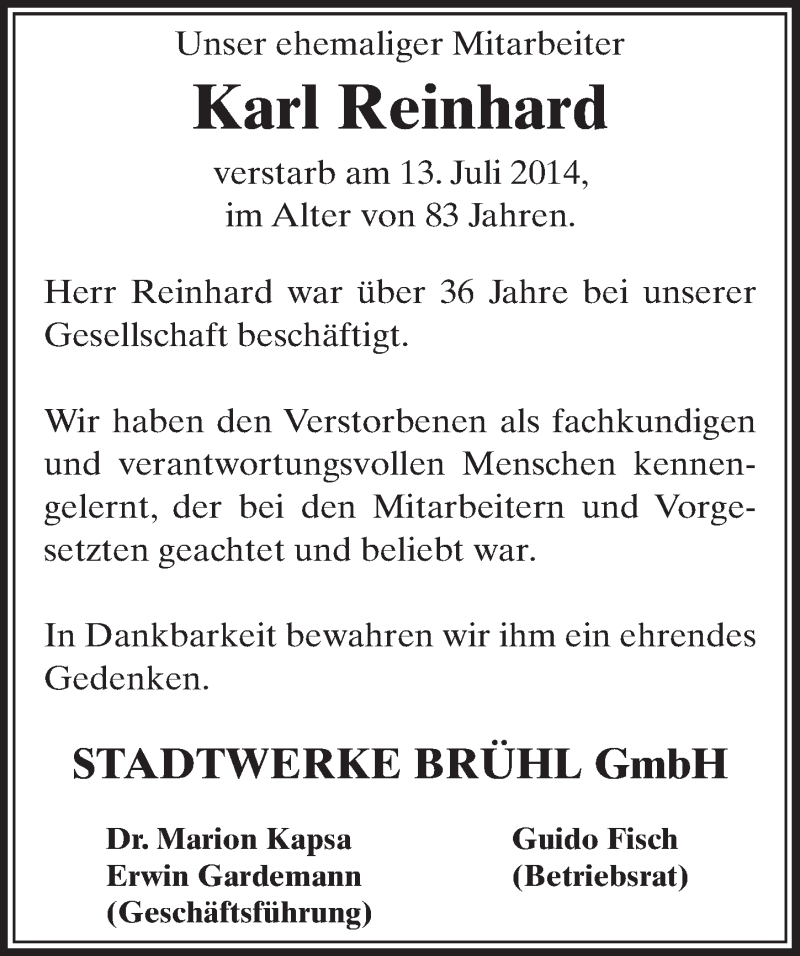 Unser ehemaliger Mitarbeiter
Karl Reinhard
verstarb am 13. Juli 2014,
im Alter von 83 Jahren.

Herr Reinhard war über 36 Jahre bei unserer Gesellschaft beschäftigt.

Wir haben den Verstorbenen als fachkundigen und verantwortungsvollen Menschen kennengelernt, der bei den Mitarbeitern und Vorgesetzten geachtet und beliebt war.

In Dankbarkeit bewahren wir ihm ein ehrendes Gedenken.

STADTWERKE BRÜHL GmbH

Dr. Marion Kapsa
Erwin Gardemann
(Geschäftsführung)

Guido Fisch
(Betriebsrat)